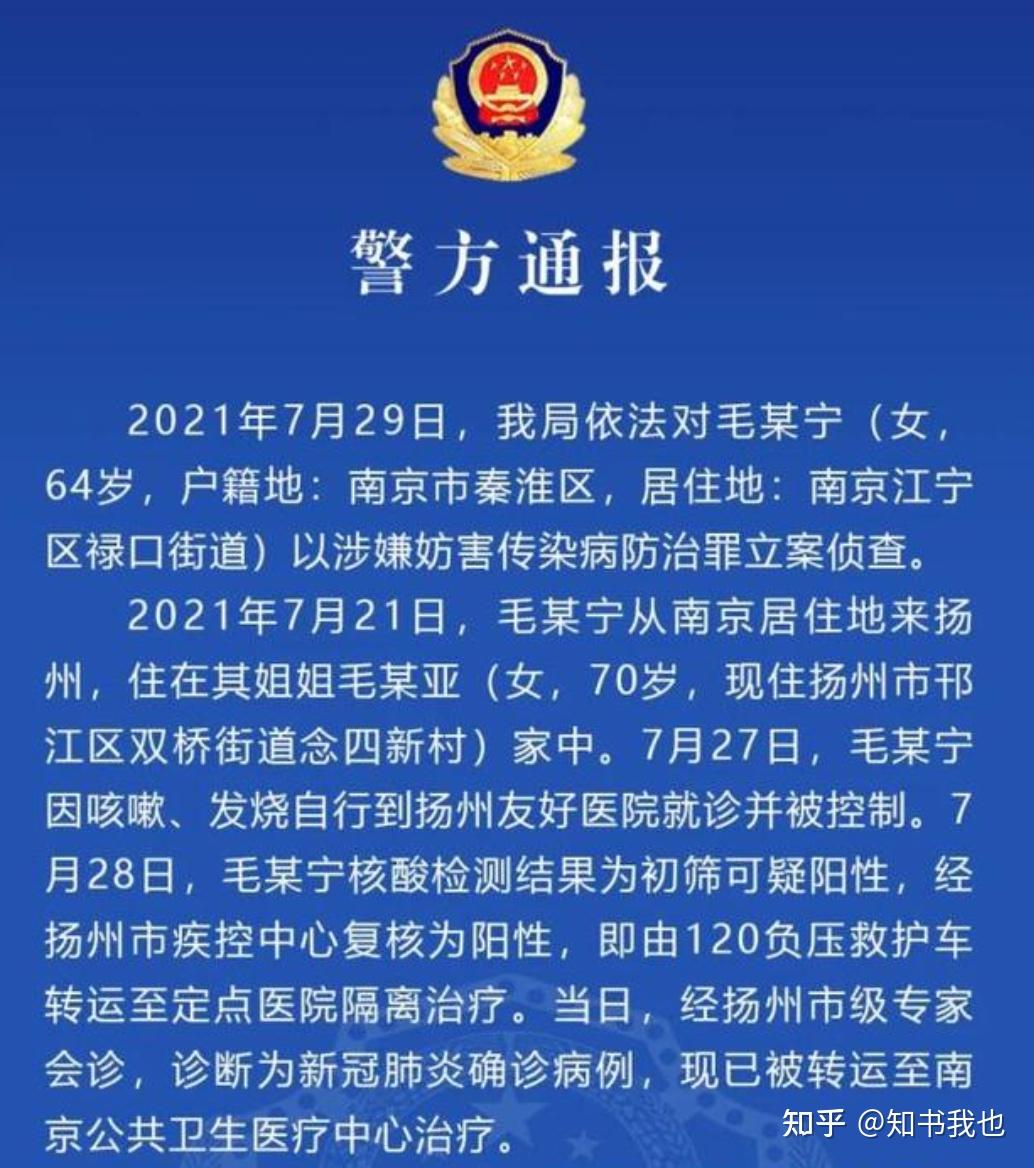 警方通报

2021年7月29日，我局依法对毛某宁（女，64岁，户籍地：南京市秦淮区，居住地：南京江宁区禄口街道）以涉嫌妨害传染病防治罪立案侦查。

2021年7月21日，毛某宁从南京居住地来扬州，住在其姐姐毛某亚（女，70岁，现住扬州市邗江区双桥街道念四新村）家中。7月27日，毛某宁因咳嗽、发烧自行到扬州友好医院就诊并被控制。7月28日，毛某宁核酸检测结果为初筛可疑阳性，经扬州市疾控中心复核为阳性，即由120负压救护车转运至定点医院隔离治疗。当日，经扬州市级专家会诊，诊断为新冠肺炎确诊病例，现已被转运至南京公共卫生医疗中心治疗。

知乎 @知书我也